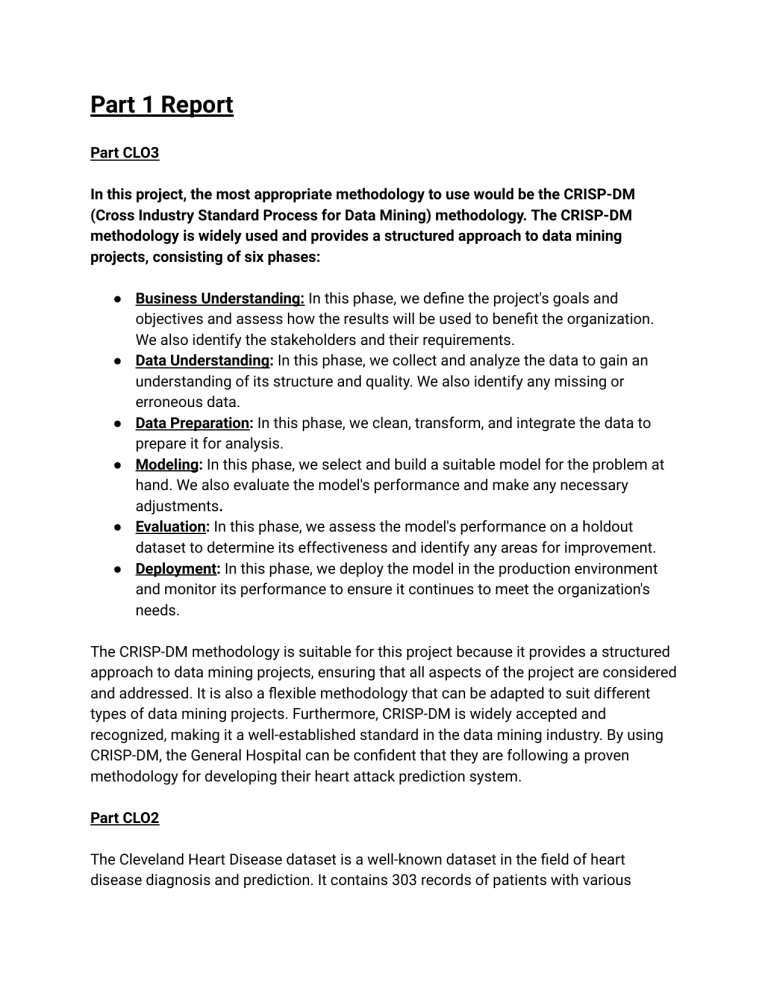 Part 1 Report

Part CLO3

In this project, the most appropriate methodology to use would be the CRISP-DM (Cross Industry Standard Process for Data Mining) methodology. The CRISP-DM methodology is widely used and provides a structured approach to data mining projects, consisting of six phases:

• Business Understanding: In this phase, we define the project's goals and objectives and assess how the results will be used to benefit the organization. We also identify the stakeholders and their requirements.
• Data Understanding: In this phase, we collect and analyze the data to gain an understanding of its structure and quality. We also identify any missing or erroneous data.
• Data Preparation: In this phase, we clean, transform, and integrate the data to prepare it for analysis.
• Modeling: In this phase, we select and build a suitable model for the problem at hand. We also evaluate the model's performance and make any necessary adjustments.
• Evaluation: In this phase, we assess the model's performance on a holdout dataset to determine its effectiveness and identify any areas for improvement.
• Deployment: In this phase, we deploy the model in the production environment and monitor its performance to ensure it continues to meet the organization's needs.

The CRISP-DM methodology is suitable for this project because it provides a structured approach to data mining projects, ensuring that all aspects of the project are considered and addressed. It is also a flexible methodology that can be adapted to suit different types of data mining projects. Furthermore, CRISP-DM is widely accepted and recognized, making it a well-established standard in the data mining industry. By using CRISP-DM, the General Hospital can be confident that they are following a proven methodology for developing their heart attack prediction system.

Part CLO2

The Cleveland Heart Disease dataset is a well-known dataset in the field of heart disease diagnosis and prediction. It contains 303 records of patients with various